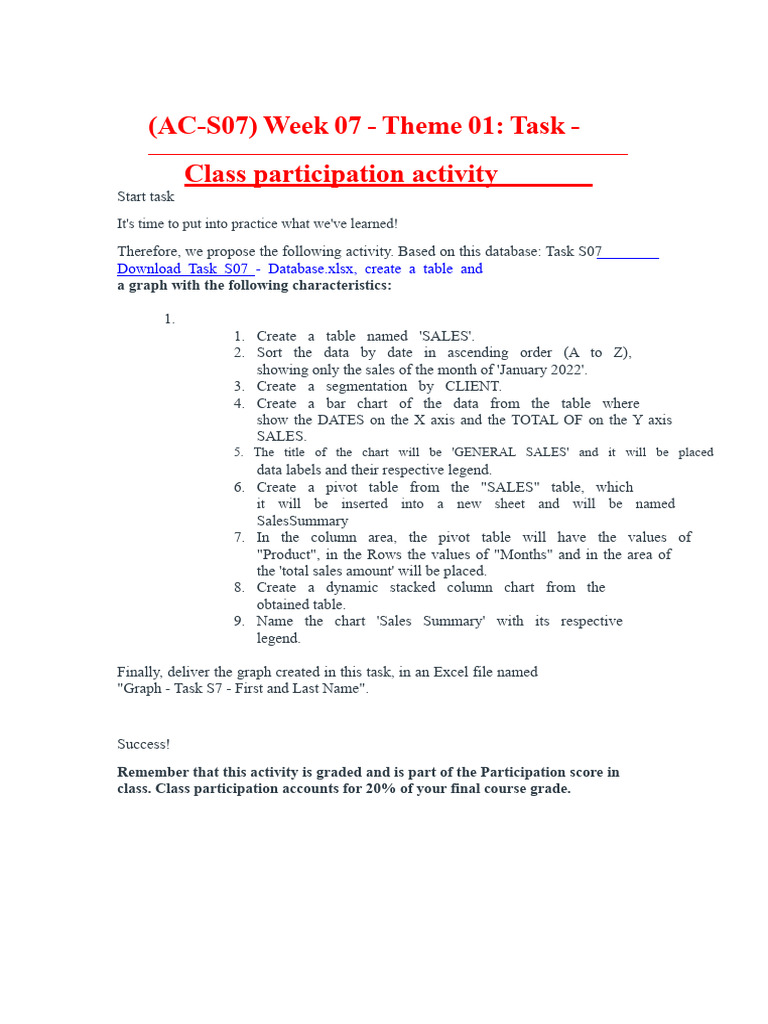 (AC-S07) Week 07 - Theme 01: Task -

Class participation activity

Start task

It's time to put into practice what we've learned!

Therefore, we propose the following activity. Based on this database: Task S07 Download Task S07 - Database.xlsx, create a table and **a graph with the following characteristics:**

1.
1. Create a table named 'SALES'.
2. Sort the data by date in ascending order (A to Z), showing only the sales of the month of 'January 2022'.
3. Create a segmentation by CLIENT.
4. Create a bar chart of the data from the table where show the DATES on the X axis and the TOTAL OF on the Y axis SALES.
5. The title of the chart will be 'GENERAL SALES' and it will be placed data labels and their respective legend.
6. Create a pivot table from the "SALES" table, which it will be inserted into a new sheet and will be named SalesSummary
7. In the column area, the pivot table will have the values of "Product", in the Rows the values of "Months" and in the area of the 'total sales amount' will be placed.
8. Create a dynamic stacked column chart from the obtained table.
9. Name the chart 'Sales Summary' with its respective legend.

Finally, deliver the graph created in this task, in an Excel file named "Graph - Task S7 - First and Last Name".

Success!

**Remember that this activity is graded and is part of the Participation score in class. Class participation accounts for 20% of your final course grade.**